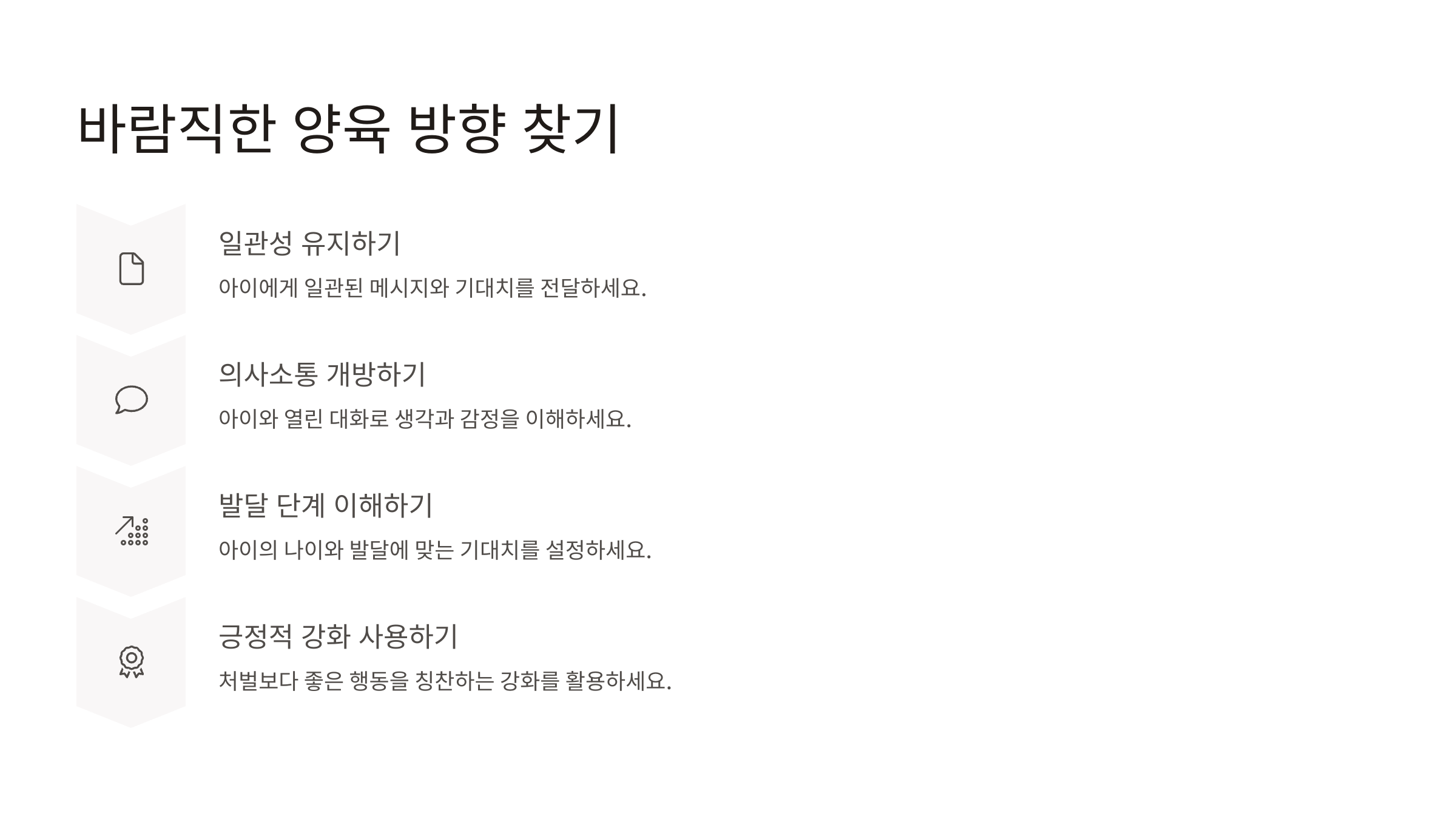 바람직한 양육 방향 찾기

일관성 유지하기

아이에게 일관된 메시지와 기대치를 전달하세요.

의사소통 개방하기

아이와 열린 대화로 생각과 감정을 이해하세요.

발달 단계 이해하기

아이의 나이와 발달에 맞는 기대치를 설정하세요.

긍정적 강화 사용하기

처벌보다 좋은 행동을 칭찬하는 강화를 활용하세요.